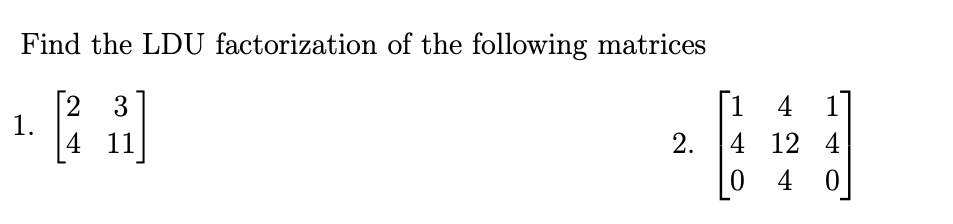 Find the LDU factorization of the following matrices

1. $\begin{bmatrix} 2 & 3 \\ 4 & 11 \end{bmatrix}$

2. $\begin{bmatrix} 1 & 4 & 1 \\ 4 & 12 & 4 \\ 0 & 4 & 0 \end{bmatrix}$